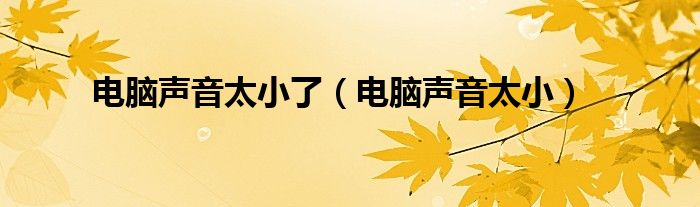 电脑声音太小了（电脑声音太小）